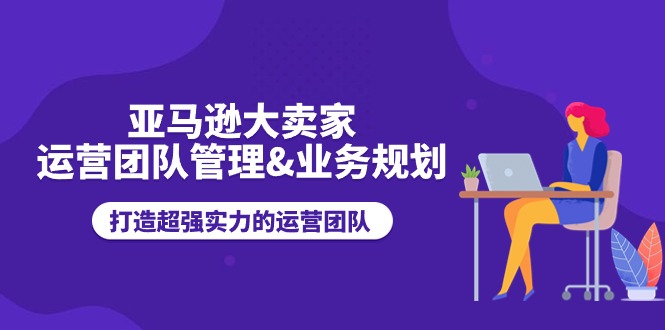 亚马逊大卖家
运营团队管理&业务规划

打造超强实力的运营团队